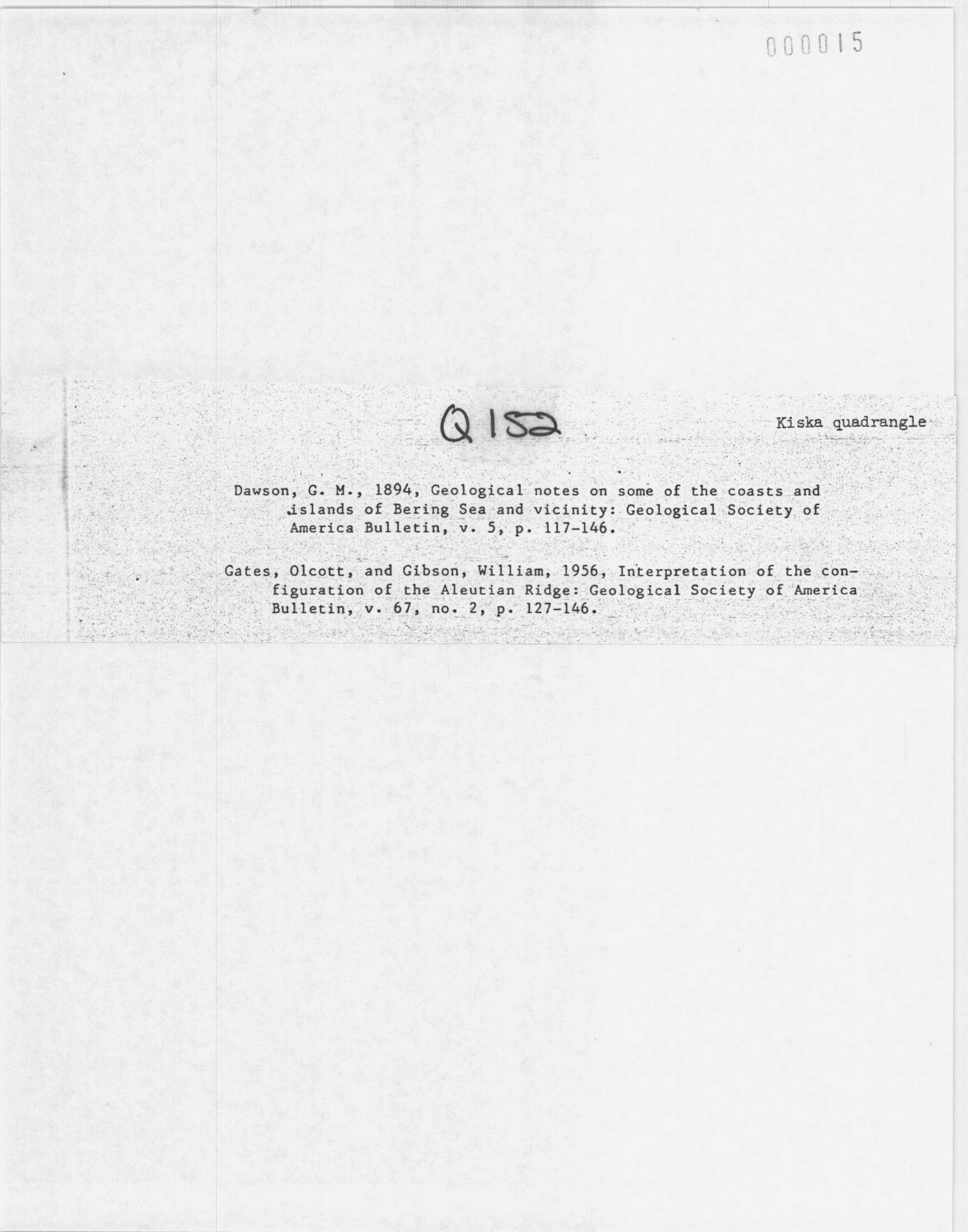 000015

Q 152

Kiska quadrangle

Dawson, G. M., 1894, Geological notes on some of the coasts and islands of Bering Sea and vicinity: Geological Society of America Bulletin, v. 5, p. 117-146.

Gates, Olcott, and Gibson, William, 1956, Interpretation of the configuration of the Aleutian Ridge: Geological Society of America Bulletin, v. 67, no. 2, p. 127-146.